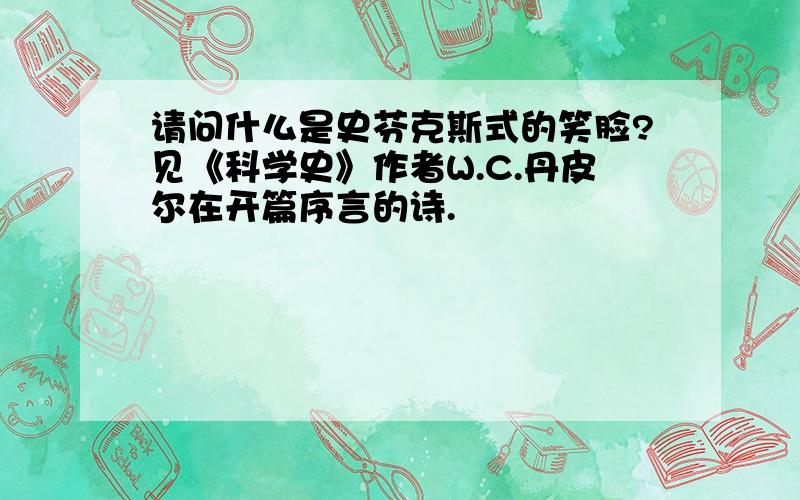 请问什么是史芬克斯式的笑脸?见《科学史》作者W.C.丹皮尔在开篇序言的诗.

ABC

Back to School